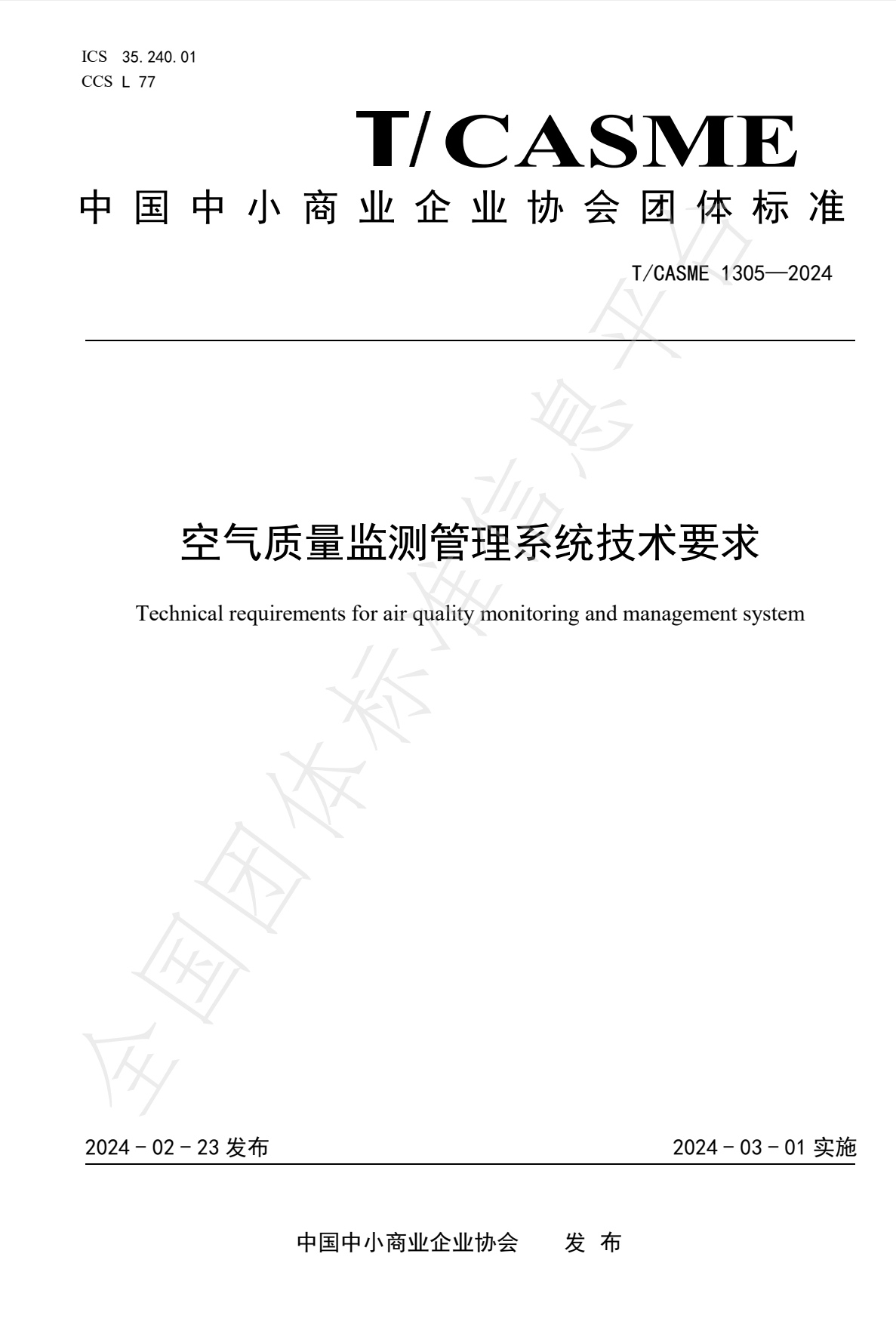 ICS 35.240.01
CCS L 77

T/CASME

中国中小商业企业协会团体标准

T/CASME 1305—2024

空气质量监测管理系统技术要求

Technical requirements for air quality monitoring and management system

全国团体标准信息平台

2024－02－23 发布

2024－03－01 实施

中国中小商业企业协会 发布